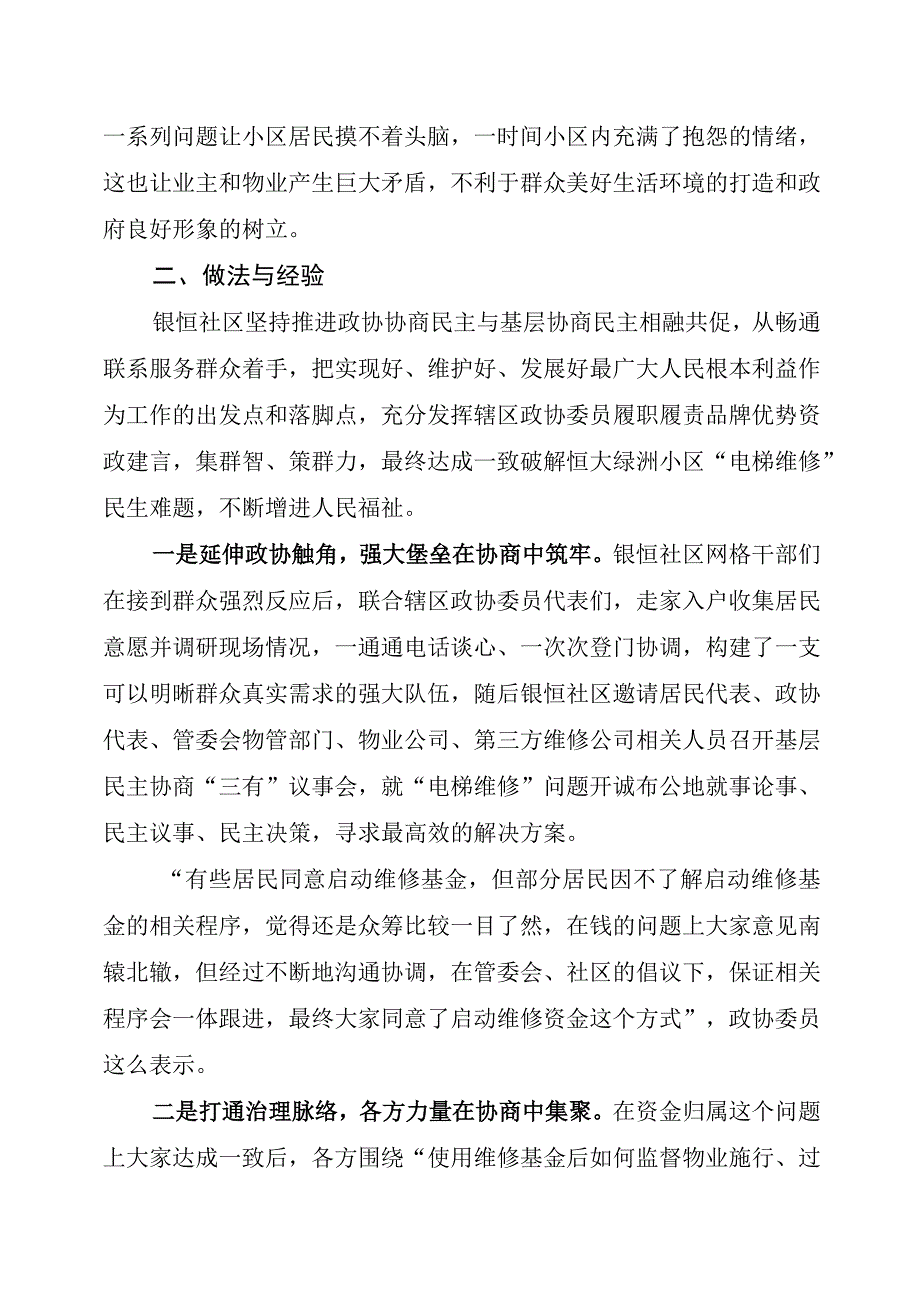 一系列问题让小区居民摸不着头脑，一时间小区内充满了抱怨的情绪，这也让业主和物业产生巨大矛盾，不利于群众美好生活环境的打造和政府良好形象的树立。

二、做法与经验

银恒社区坚持推进政协协商民主与基层协商民主相融共促，从畅通联系服务群众着手，把实现好、维护好、发展好最广大人民根本利益作为工作的出发点和落脚点，充分发挥辖区政协委员履职履责品牌优势资政建言，集群智、策群力，最终达成一致破解恒大绿洲小区“电梯维修”民生难题，不断增进人民福祉。

一是延伸政协触角，强大堡垒在协商中筑牢。银恒社区网格干部们在接到群众强烈反应后，联合辖区政协委员代表们，走家入户收集居民意愿并调研现场情况，一通通电话谈心、一次次登门协调，构建了一支可以明晰群众真实需求的强大队伍，随后银恒社区邀请居民代表、政协代表、管委会物管部门、物业公司、第三方维修公司相关人员召开基层民主协商“三有”议事会，就“电梯维修”问题开诚布公地就事论事、民主议事、民主决策，寻求最高效的解决方案。

“有些居民同意启动维修基金，但部分居民因不了解启动维修基金的相关程序，觉得还是众筹比较一目了然，在钱的问题上大家意见南辕北辙，但经过不断地沟通协调，在管委会、社区的倡议下，保证相关程序会一体跟进，最终大家同意了启动维修资金这个方式”，政协委员这么表示。

二是打通治理脉络，各方力量在协商中集聚。在资金归属这个问题上大家达成一致后，各方围绕“使用维修基金后如何监督物业施行、过